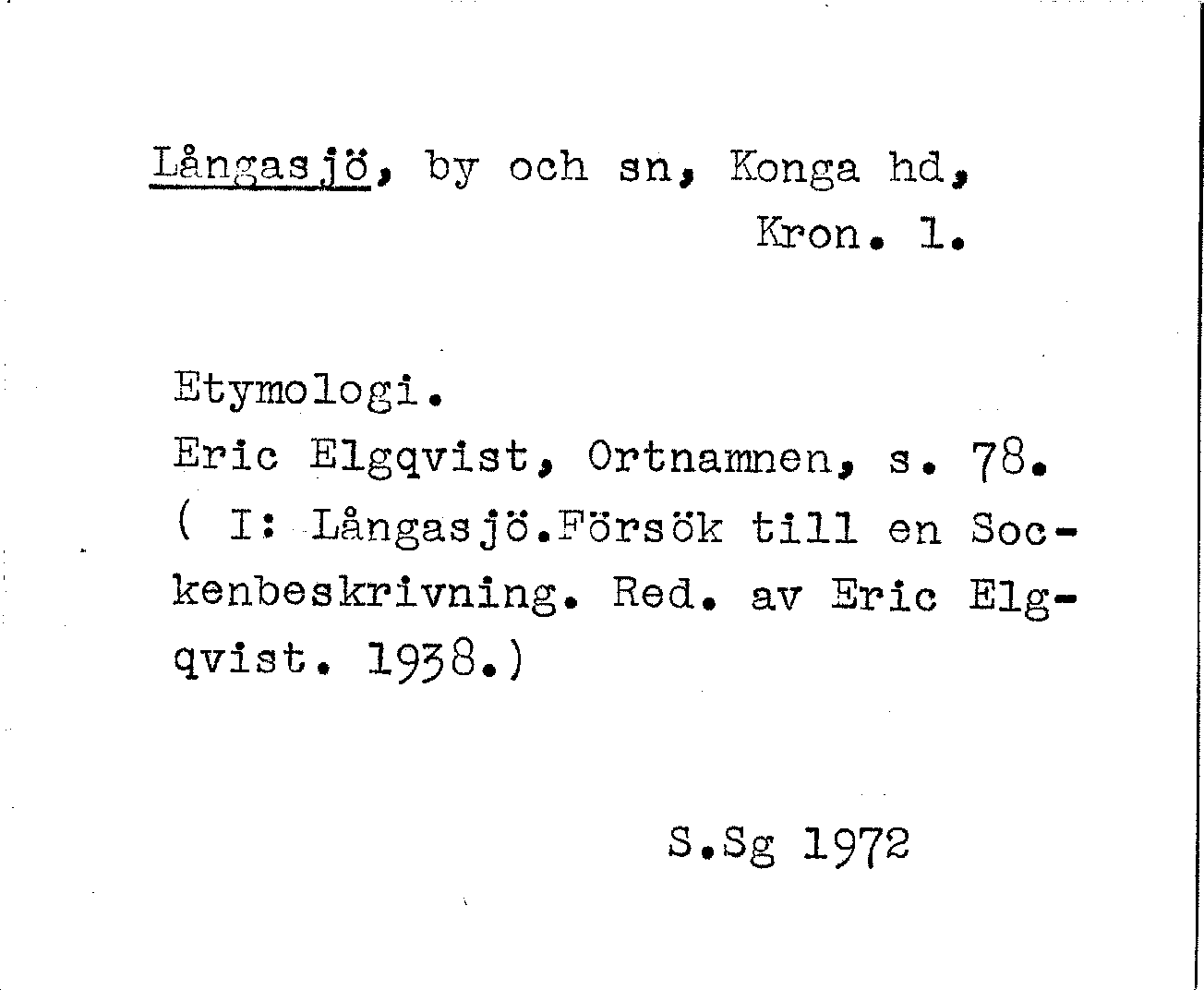 Långasjö, by och sn, Konga hd, Kron. l.

Etymologi.
Eric Elgqvist, Ortnamnen, s. 78.
( I: Långasjö.Försök till en Sockenbeskrivning. Red. av Eric Elgqvist. 1938.)

S.Sg 1972